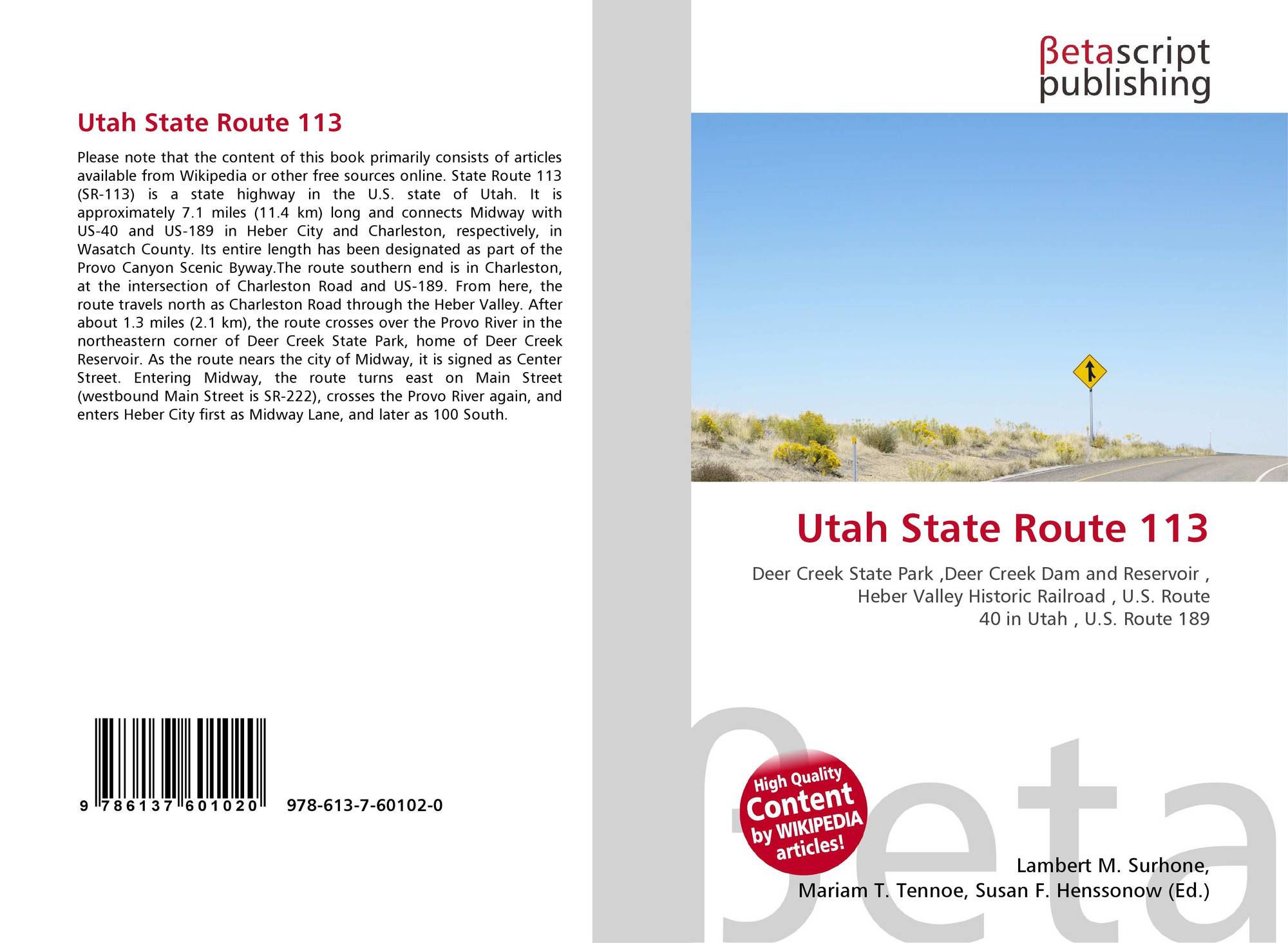 Utah State Route 113

Please note that the content of this book primarily consists of articles available from Wikipedia or other free sources online. State Route 113 (SR-113) is a state highway in the U.S. state of Utah. It is approximately 7.1 miles (11.4 km) long and connects Midway with US-40 and US-189 in Heber City and Charleston, respectively, in Wasatch County. Its entire length has been designated as part of the Provo Canyon Scenic Byway.The route southern end is in Charleston, at the intersection of Charleston Road and US-189. From here, the route travels north as Charleston Road through the Heber Valley. After about 1.3 miles (2.1 km), the route crosses over the Provo River in the northeastern corner of Deer Creek State Park, home of Deer Creek Reservoir. As the route nears the city of Midway, it is signed as Center Street. Entering Midway, the route turns east on Main Street (westbound Main Street is SR-222), crosses the Provo River again, and enters Heber City first as Midway Lane, and later as 100 South.

9 786137 601020 978-613-7-60102-0

βetascript
publishing

Utah State Route 113

Deer Creek State Park ,Deer Creek Dam and Reservoir , Heber Valley Historic Railroad , U.S. Route 40 in Utah , U.S. Route 189

High Quality
Content
by WIKIPEDIA
articles!

Lambert M. Surhone,
Mariam T. Tennoe, Susan F. Henssonow (Ed.)

βeta